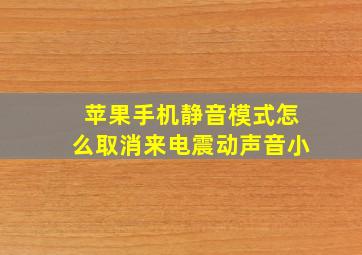 苹果手机静音模式怎么取消来电震动声音小